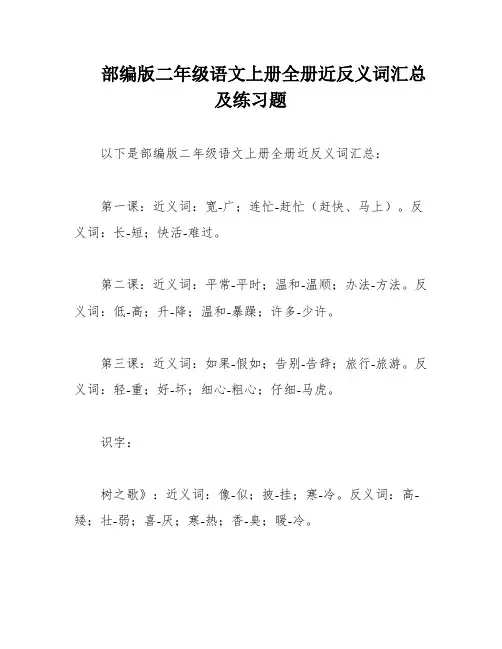 部编版二年级语文上册全册近反义词汇总及练习题

以下是部编版二年级语文上册全册近反义词汇总：

第一课：近义词：宽-广；连忙-赶忙（赶快、马上）。反义词：长-短；快活-难过。

第二课：近义词：平常-平时；温和-温顺；办法-方法。反义词：低-高；升-降；温和-暴躁；许多-少许。

第三课：近义词：如果-假如；告别-告辞；旅行-旅游。反义词：轻-重；好-坏；细心-粗心；仔细-马虎。

识字：

树之歌》：近义词：像-似；披-挂；寒-冷。反义词：高-矮；壮-弱；喜-厌；寒-热；香-臭；暖-冷。